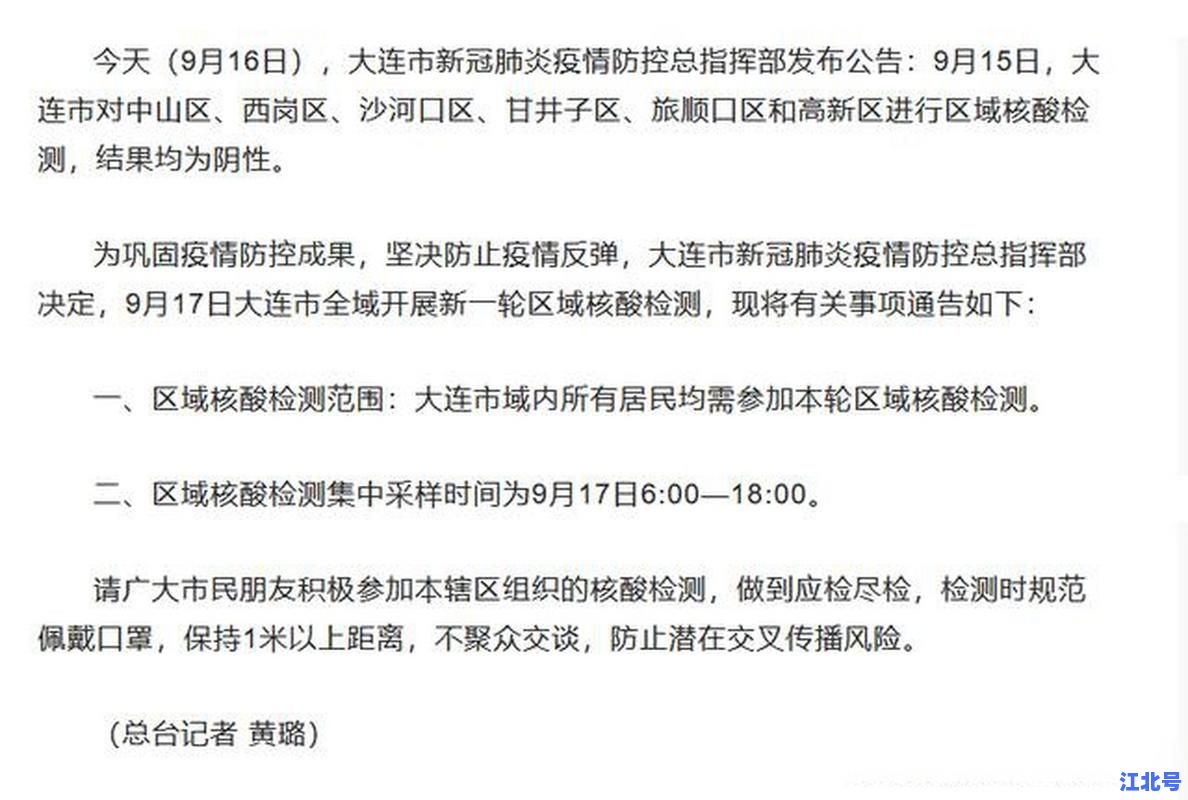 今天（9月16日），大连市新冠肺炎疫情防控总指挥部发布公告：9月15日，大连市对中山区、西岗区、沙河口区、甘井子区、旅顺口区和高新区进行区域核酸检测，结果均为阴性。

为巩固疫情防控成果，坚决防止疫情反弹，大连市新冠肺炎疫情防控总指挥部决定，9月17日大连市全域开展新一轮区域核酸检测，现将有关事项通告如下：

一、区域核酸检测范围：大连市域内所有居民均需参加本轮区域核酸检测。

二、区域核酸检测集中采样时间为9月17日6:00—18:00。

请广大市民朋友积极参加本辖区组织的核酸检测，做到应检尽检，检测时规范佩戴口罩，保持1米以上距离，不聚众交谈，防止潜在交叉传播风险。

（总台记者 黄璐）

江北号